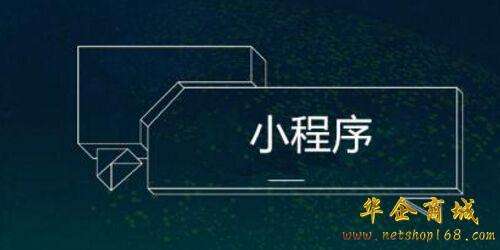 小程序

华企商城
www.netshop168.com